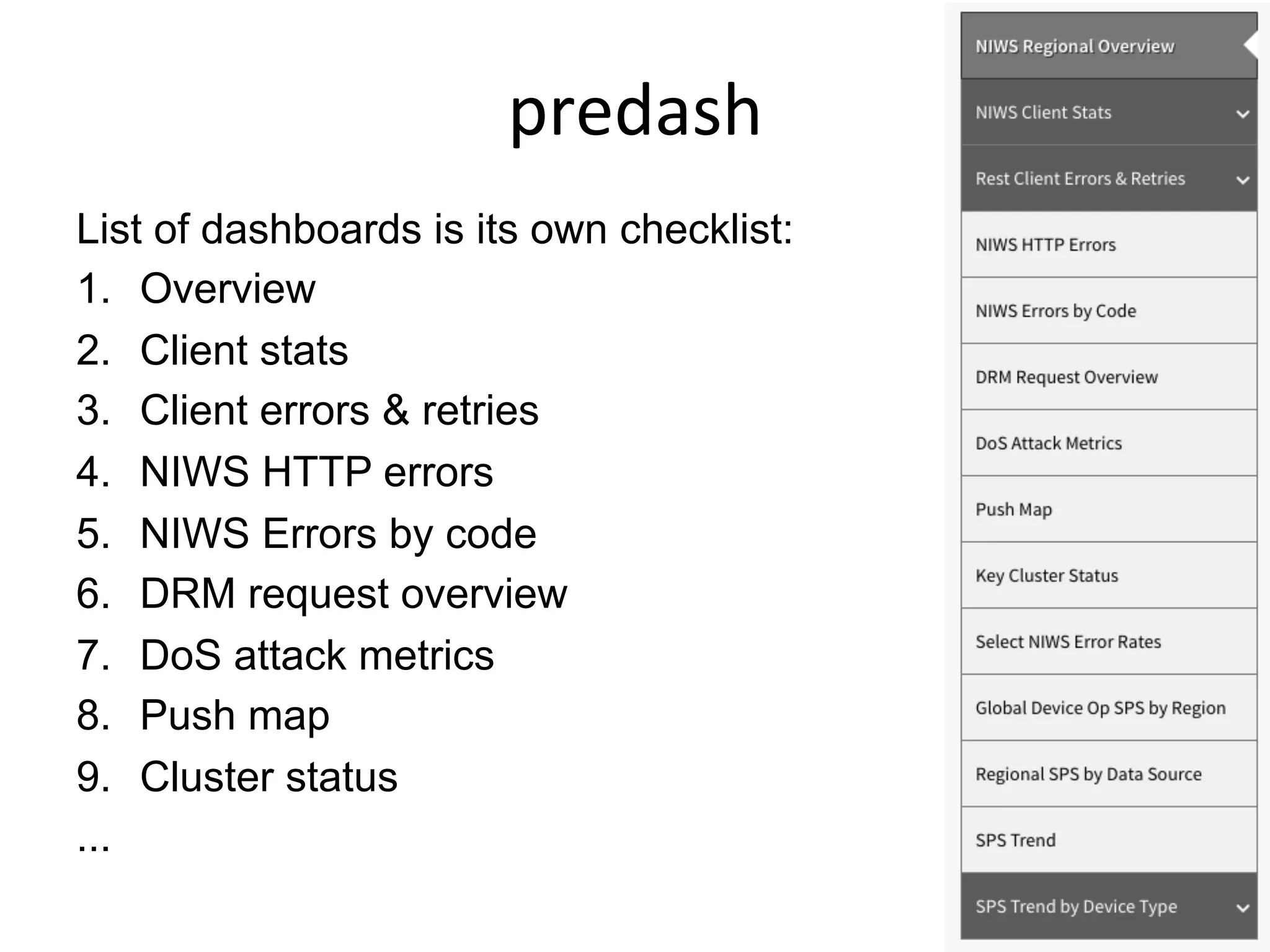 predash

List of dashboards is its own checklist:
1. Overview
2. Client stats
3. Client errors & retries
4. NIWS HTTP errors
5. NIWS Errors by code
6. DRM request overview
7. DoS attack metrics
8. Push map
9. Cluster status
...

NIWS Regional Overview
NIWS Client Stats
Rest Client Errors & Retries
NIWS HTTP Errors
NIWS Errors by Code
DRM Request Overview
DoS Attack Metrics
Push Map
Key Cluster Status
Select NIWS Error Rates
Global Device Op SPS by Region
Regional SPS by Data Source
SPS Trend
SPS Trend by Device Type